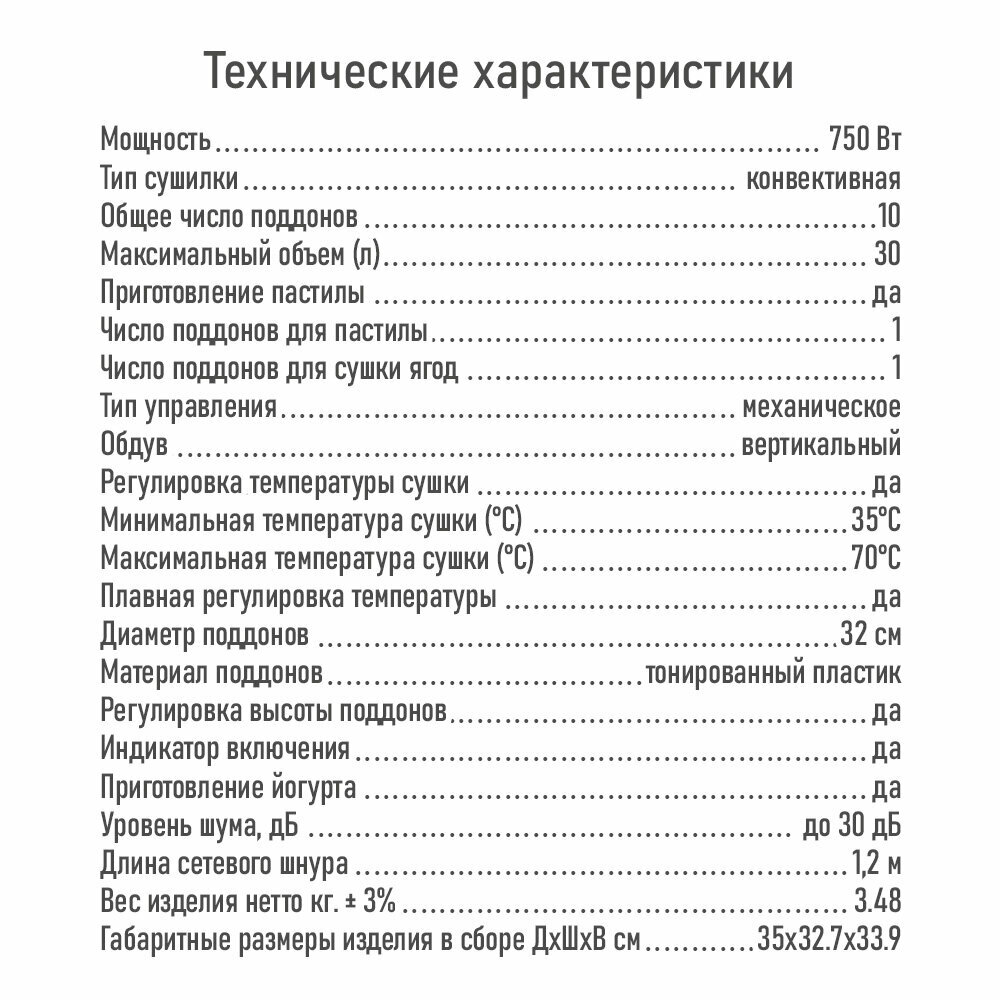 Технические характеристики

Мощность 750 Вт
Тип сушилки конвективная
Общее число поддонов 10
Максимальный объем (л) 30
Приготовление пастилы да
Число поддонов для пастилы 1
Число поддонов для сушки ягод 1
Тип управления механическое
Обдув вертикальный
Регулировка температуры сушки да
Минимальная температура сушки (°C) 35°C
Максимальная температура сушки (°C) 70°C
Плавная регулировка температуры да
Диаметр поддонов 32 см
Материал поддонов тонированный пластик
Регулировка высоты поддонов да
Индикатор включения да
Приготовление йогурта да
Уровень шума, дБ до 30 дБ
Длина сетевого шнура 1,2 м
Вес изделия нетто кг. ± 3% 3.48
Габаритные размеры изделия в сборе ДхШхВ см 35x32.7x33.9